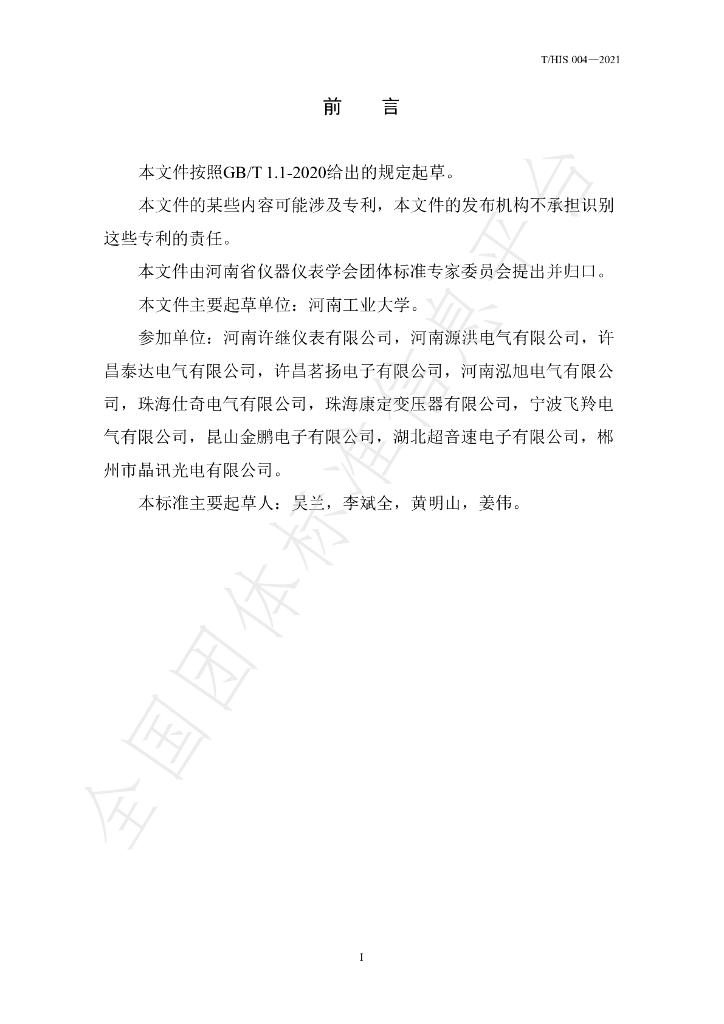 T/HIS 004—2021

前　言

本文件按照GB/T 1.1-2020给出的规定起草。

本文件的某些内容可能涉及专利，本文件的发布机构不承担识别这些专利的责任。

本文件由河南省仪器仪表学会团体标准专家委员会提出并归口。

本文件主要起草单位：河南工业大学。

参加单位：河南许继仪表有限公司，河南源洪电气有限公司，许昌泰达电气有限公司，许昌茗扬电子有限公司，河南泓旭电气有限公司，珠海仕奇电气有限公司，珠海康定变压器有限公司，宁波飞羚电气有限公司，昆山金鹏电子有限公司，湖北超音速电子有限公司，郴州市晶讯光电有限公司。

本标准主要起草人：吴兰，李斌全，黄明山，姜伟。

I

全国团体标准信息平台